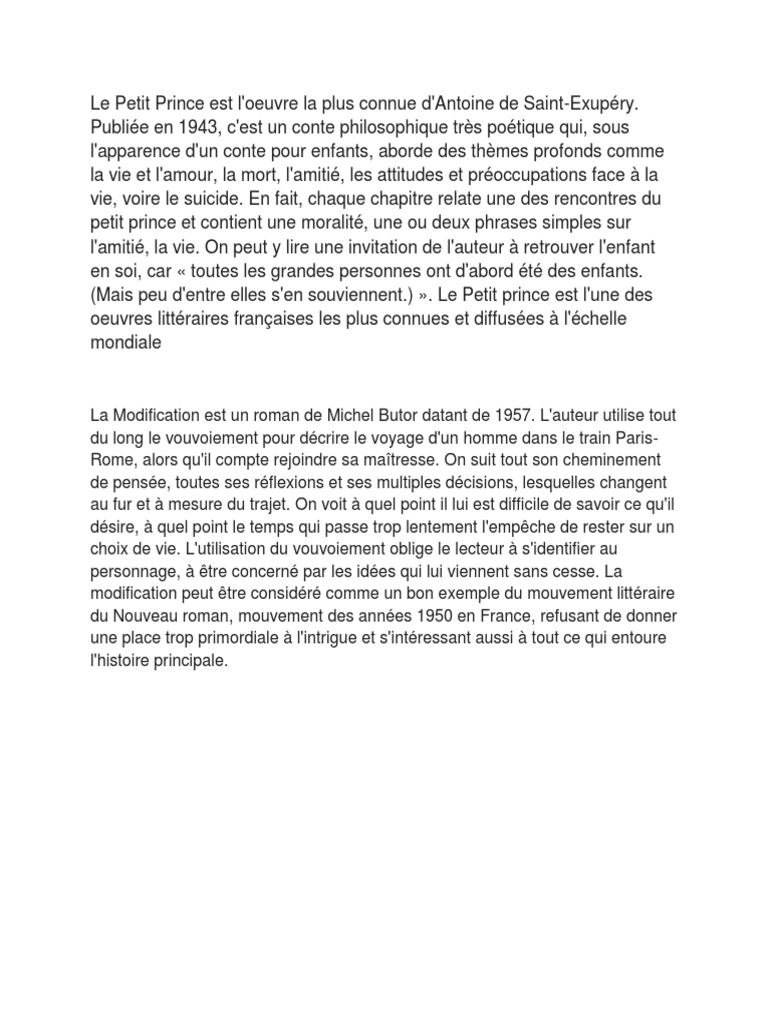 Le Petit Prince est l'oeuvre la plus connue d'Antoine de Saint-Exupéry. Publiée en 1943, c'est un conte philosophique très poétique qui, sous l'apparence d'un conte pour enfants, aborde des thèmes profonds comme la vie et l'amour, la mort, l'amitié, les attitudes et préoccupations face à la vie, voire le suicide. En fait, chaque chapitre relate une des rencontres du petit prince et contient une moralité, une ou deux phrases simples sur l'amitié, la vie. On peut y lire une invitation de l'auteur à retrouver l'enfant en soi, car « toutes les grandes personnes ont d'abord été des enfants. (Mais peu d'entre elles s'en souviennent.) ». Le Petit prince est l'une des oeuvres littéraires françaises les plus connues et diffusées à l'échelle mondiale

La Modification est un roman de Michel Butor datant de 1957. L'auteur utilise tout du long le vouvoiement pour décrire le voyage d'un homme dans le train Paris-Rome, alors qu'il compte rejoindre sa maîtresse. On suit tout son cheminement de pensée, toutes ses réflexions et ses multiples décisions, lesquelles changent au fur et à mesure du trajet. On voit à quel point il lui est difficile de savoir ce qu'il désire, à quel point le temps qui passe trop lentement l'empêche de rester sur un choix de vie. L'utilisation du vouvoiement oblige le lecteur à s'identifier au personnage, à être concerné par les idées qui lui viennent sans cesse. La modification peut être considéré comme un bon exemple du mouvement littéraire du Nouveau roman, mouvement des années 1950 en France, refusant de donner une place trop primordiale à l'intrigue et s'intéressant aussi à tout ce qui entoure l'histoire principale.